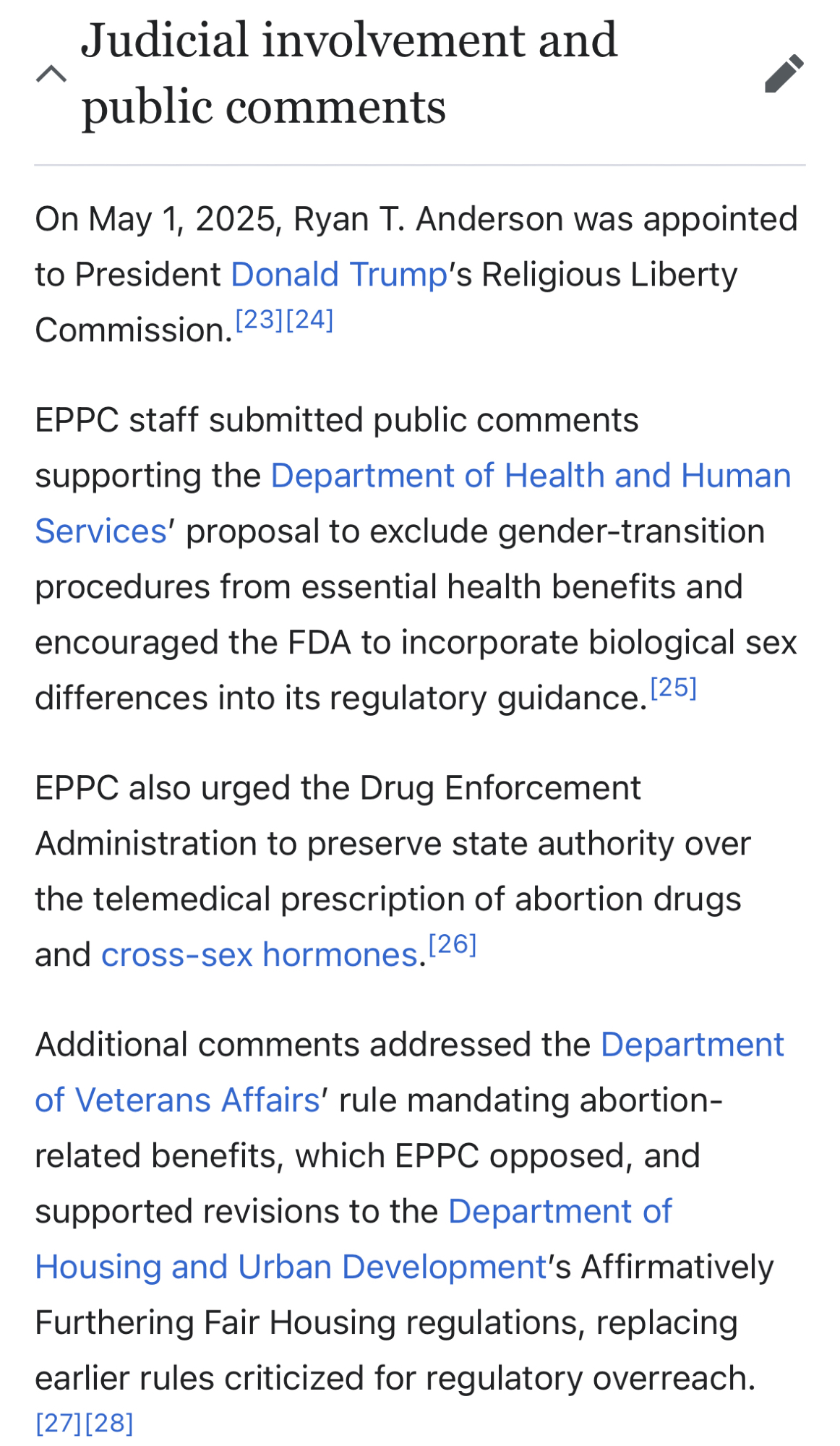 Judicial involvement and public comments

On May 1, 2025, Ryan T. Anderson was appointed to President Donald Trump's Religious Liberty Commission.[23][24]

EPPC staff submitted public comments supporting the Department of Health and Human Services' proposal to exclude gender-transition procedures from essential health benefits and encouraged the FDA to incorporate biological sex differences into its regulatory guidance.[25]

EPPC also urged the Drug Enforcement Administration to preserve state authority over the telemedical prescription of abortion drugs and cross-sex hormones.[26]

Additional comments addressed the Department of Veterans Affairs' rule mandating abortion-related benefits, which EPPC opposed, and supported revisions to the Department of Housing and Urban Development's Affirmatively Furthering Fair Housing regulations, replacing earlier rules criticized for regulatory overreach.[27][28]